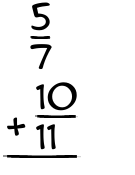 $\frac{5}{7}$
$+ \frac{10}{11}$